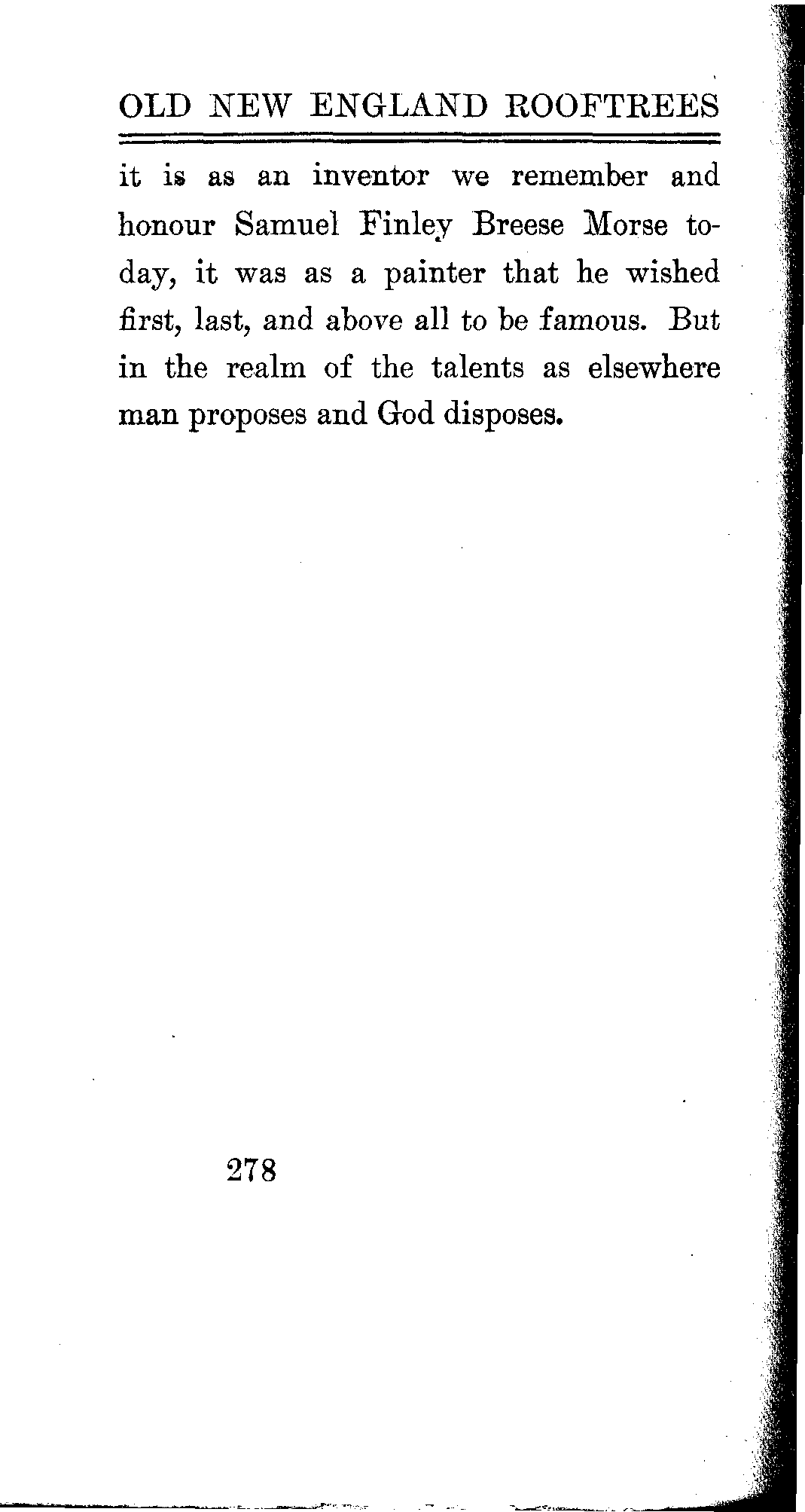 OLD NEW ENGLAND ROOFTREES

it is as an inventor we remember and honour Samuel Finley Breese Morse today, it was as a painter that he wished first, last, and above all to be famous. But in the realm of the talents as elsewhere man proposes and God disposes.

278